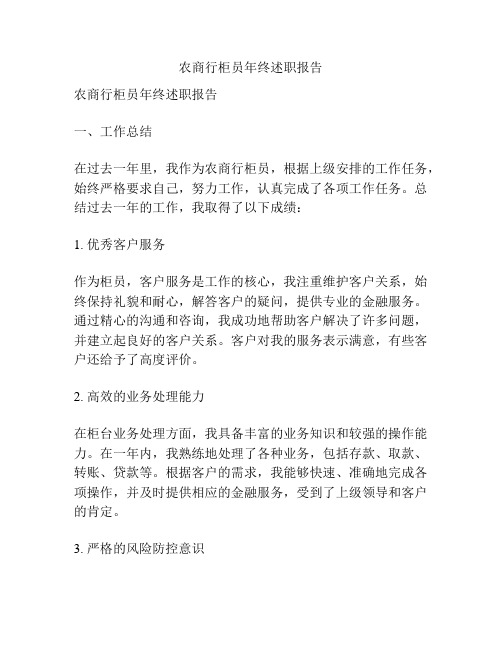 农商行柜员年终述职报告

农商行柜员年终述职报告

一、工作总结

在过去一年里，我作为农商行柜员，根据上级安排的工作任务，始终严格要求自己，努力工作，认真完成了各项工作任务。总结过去一年的工作，我取得了以下成绩：

1. 优秀客户服务

作为柜员，客户服务是工作的核心，我注重维护客户关系，始终保持礼貌和耐心，解答客户的疑问，提供专业的金融服务。通过精心的沟通和咨询，我成功地帮助客户解决了许多问题，并建立起良好的客户关系。客户对我的服务表示满意，有些客户还给予了高度评价。

2. 高效的业务处理能力

在柜台业务处理方面，我具备丰富的业务知识和较强的操作能力。在一年内，我熟练地处理了各种业务，包括存款、取款、转账、贷款等。根据客户的需求，我能够快速、准确地完成各项操作，并及时提供相应的金融服务，受到了上级领导和客户的肯定。

3. 严格的风险防控意识